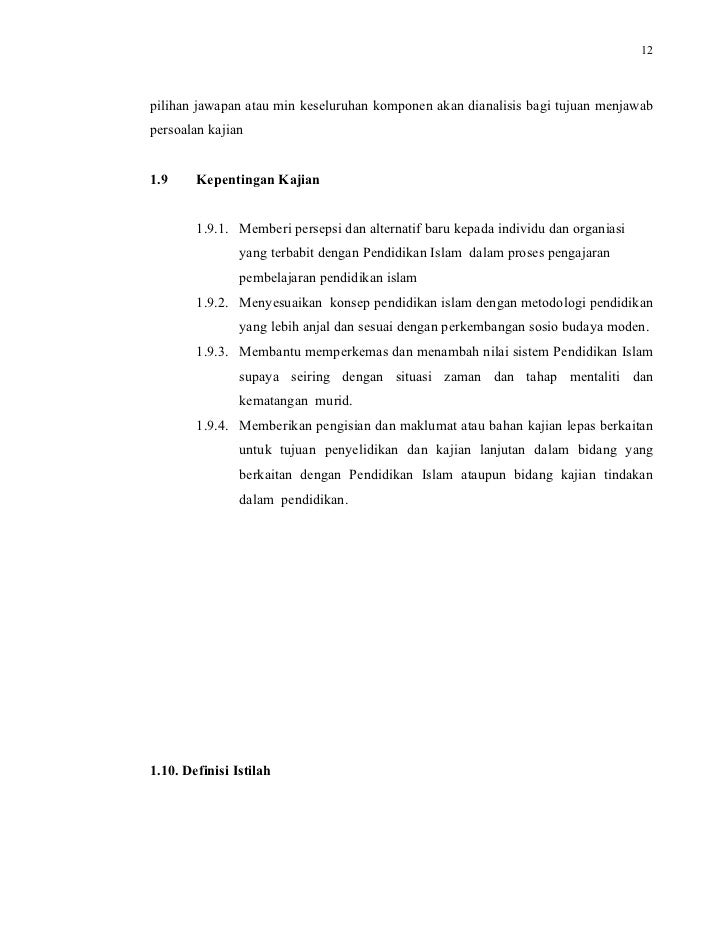 12

pilihan jawapan atau min keseluruhan komponen akan dianalisis bagi tujuan menjawab persoalan kajian

1.9 Kepentingan Kajian

1.9.1. Memberi persepsi dan alternatif baru kepada individu dan organiasi yang terbabit dengan Pendidikan Islam dalam proses pengajaran pembelajaran pendidikan islam

1.9.2. Menyesuaikan konsep pendidikan islam dengan metodologi pendidikan yang lebih anjal dan sesuai dengan perkembangan sosio budaya moden.

1.9.3. Membantu memperkemas dan menambah nilai sistem Pendidikan Islam supaya seiring dengan situasi zaman dan tahap mentaliti dan kematangan murid.

1.9.4. Memberikan pengisian dan maklumat atau bahan kajian lepas berkaitan untuk tujuan penyelidikan dan kajian lanjutan dalam bidang yang berkaitan dengan Pendidikan Islam ataupun bidang kajian tindakan dalam pendidikan.

1.10. Definisi Istilah